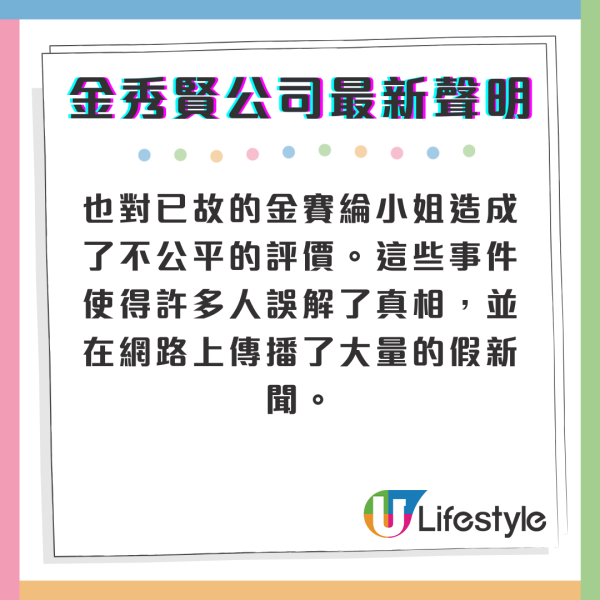 金秀賢公司最新聲明

也對已故的金賽綸小姐造成了不公平的評價。這些事件使得許多人誤解了真相，並在網路上傳播了大量的假新聞。

U Lifestyle